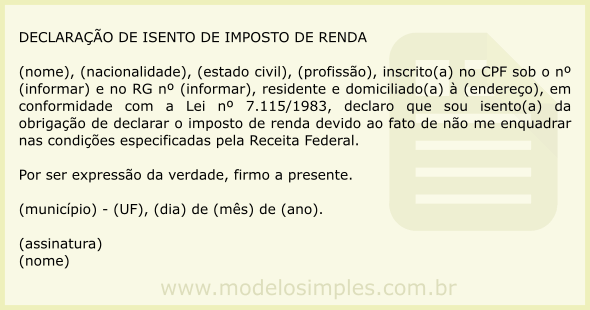 DECLARAÇÃO DE ISENTO DE IMPOSTO DE RENDA

(nome), (nacionalidade), (estado civil), (profissão), inscrito(a) no CPF sob o nº (informar) e no RG nº (informar), residente e domiciliado(a) à (endereço), em conformidade com a Lei nº 7.115/1983, declaro que sou isento(a) da obrigação de declarar o imposto de renda devido ao fato de não me enquadrar nas condições especificadas pela Receita Federal.

Por ser expressão da verdade, firmo a presente.

(município) - (UF), (dia) de (mês) de (ano).

(assinatura)
(nome)

www.modelosimples.com.br